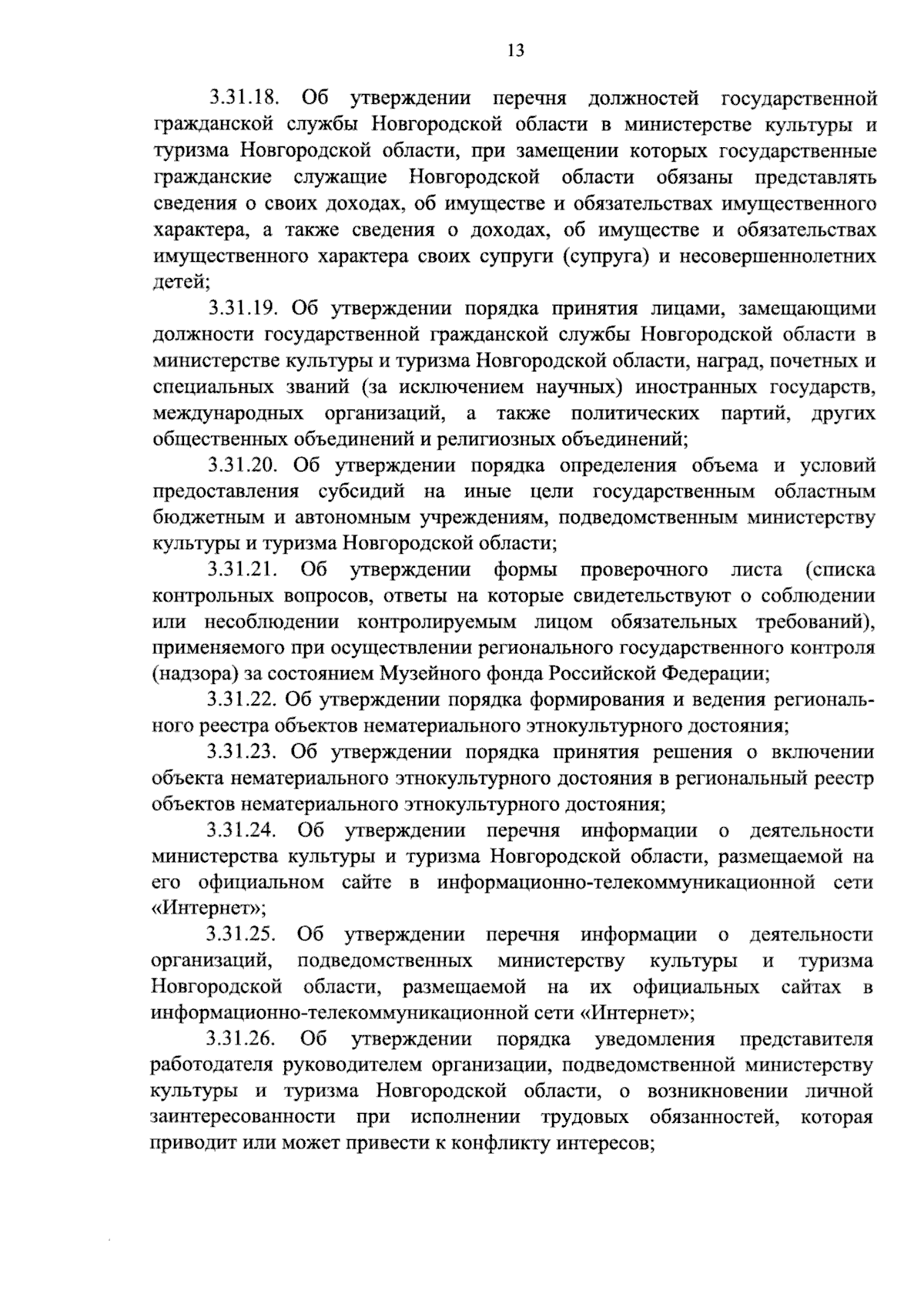 13

3.31.18. Об утверждении перечня должностей государственной гражданской службы Новгородской области в министерстве культуры и туризма Новгородской области, при замещении которых государственные гражданские служащие Новгородской области обязаны представлять сведения о своих доходах, об имуществе и обязательствах имущественного характера, а также сведения о доходах, об имуществе и обязательствах имущественного характера своих супруги (супруга) и несовершеннолетних детей;

3.31.19. Об утверждении порядка принятия лицами, замещающими должности государственной гражданской службы Новгородской области в министерстве культуры и туризма Новгородской области, наград, почетных и специальных званий (за исключением научных) иностранных государств, международных организаций, а также политических партий, других общественных объединений и религиозных объединений;

3.31.20. Об утверждении порядка определения объема и условий предоставления субсидий на иные цели государственным областным бюджетным и автономным учреждениям, подведомственным министерству культуры и туризма Новгородской области;

3.31.21. Об утверждении формы проверочного листа (списка контрольных вопросов, ответы на которые свидетельствуют о соблюдении или несоблюдении контролируемым лицом обязательных требований), применяемого при осуществлении регионального государственного контроля (надзора) за состоянием Музейного фонда Российской Федерации;

3.31.22. Об утверждении порядка формирования и ведения регионального реестра объектов нематериального этнокультурного достояния;

3.31.23. Об утверждении порядка принятия решения о включении объекта нематериального этнокультурного достояния в региональный реестр объектов нематериального этнокультурного достояния;

3.31.24. Об утверждении перечня информации о деятельности министерства культуры и туризма Новгородской области, размещаемой на его официальном сайте в информационно-телекоммуникационной сети «Интернет»;

3.31.25. Об утверждении перечня информации о деятельности организаций, подведомственных министерству культуры и туризма Новгородской области, размещаемой на их официальных сайтах в информационно-телекоммуникационной сети «Интернет»;

3.31.26. Об утверждении порядка уведомления представителя работодателя руководителем организации, подведомственной министерству культуры и туризма Новгородской области, о возникновении личной заинтересованности при исполнении трудовых обязанностей, которая приводит или может привести к конфликту интересов;